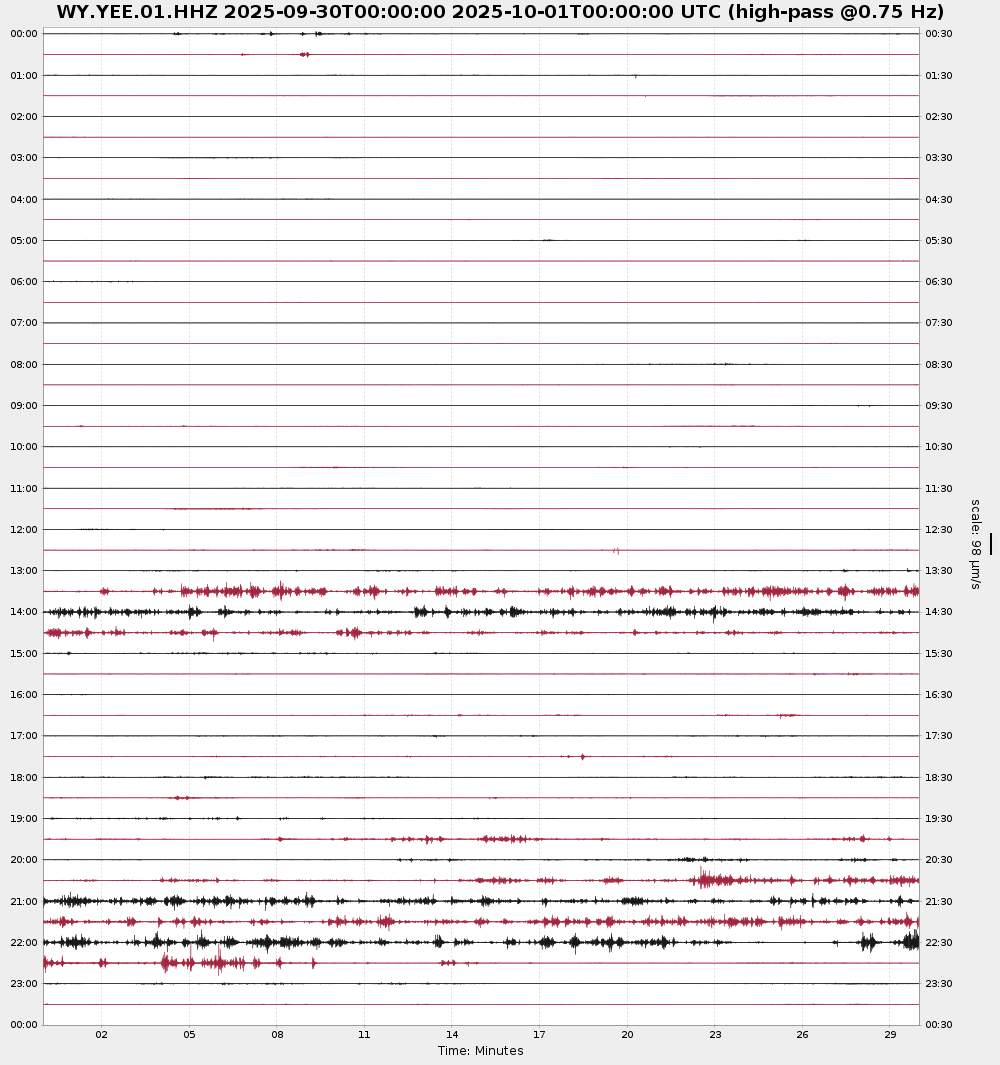 WY.YEE.01.HHZ 2025-09-30T00:00:00 2025-10-01T00:00:00 UTC (high-pass @0.75 Hz)

00:00
01:00
02:00
03:00
04:00
05:00
06:00
07:00
08:00
09:00
10:00
11:00
12:00
13:00
14:00
15:00
16:00
17:00
18:00
19:00
20:00
21:00
22:00
23:00
00:00

00:30
01:30
02:30
03:30
04:30
05:30
06:30
07:30
08:30
09:30
10:30
11:30
12:30
13:30
14:30
15:30
16:30
17:30
18:30
19:30
20:30
21:30
22:30
23:30
00:30

scale: 98 µm/s

02 05 08 11 14 17 20 23 26 29

Time: Minutes